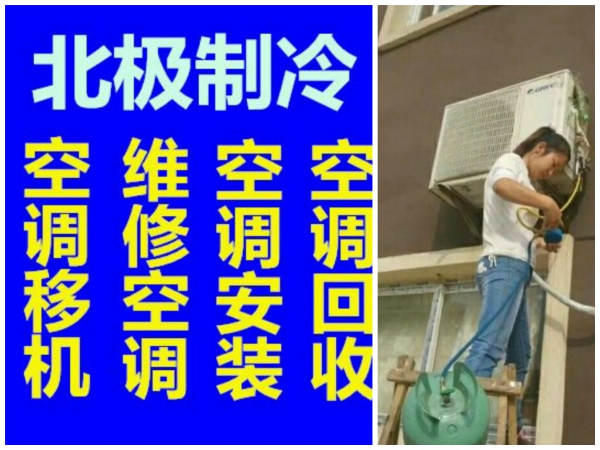 北极制冷

空调移机

维修空调

空调安装

空调回收

GREE